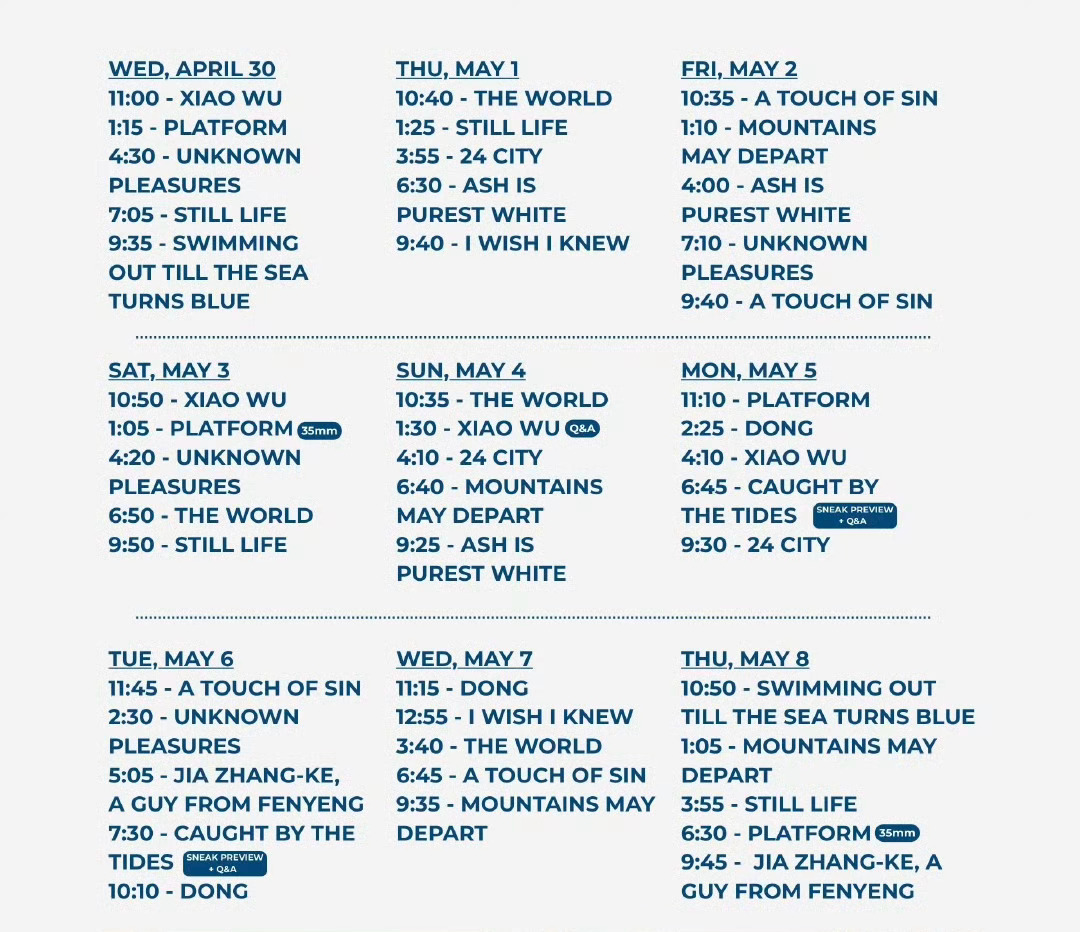 WED, APRIL 30
11:00 - XIAO WU
1:15 - PLATFORM
4:30 - UNKNOWN PLEASURES
7:05 - STILL LIFE
9:35 - SWIMMING OUT TILL THE SEA TURNS BLUE

THU, MAY 1
10:40 - THE WORLD
1:25 - STILL LIFE
3:55 - 24 CITY
6:30 - ASH IS PUREST WHITE
9:40 - I WISH I KNEW

FRI, MAY 2
10:35 - A TOUCH OF SIN
1:10 - MOUNTAINS MAY DEPART
4:00 - ASH IS PUREST WHITE
7:10 - UNKNOWN PLEASURES
9:40 - A TOUCH OF SIN

SAT, MAY 3
10:50 - XIAO WU
1:05 - PLATFORM 35mm
4:20 - UNKNOWN PLEASURES
6:50 - THE WORLD
9:50 - STILL LIFE

SUN, MAY 4
10:35 - THE WORLD
1:30 - XIAO WU Q&A
4:10 - 24 CITY
6:40 - MOUNTAINS MAY DEPART
9:25 - ASH IS PUREST WHITE

MON, MAY 5
11:10 - PLATFORM
2:25 - DONG
4:10 - XIAO WU
6:45 - CAUGHT BY THE TIDES SNEAK PREVIEW + Q&A
9:30 - 24 CITY

TUE, MAY 6
11:45 - A TOUCH OF SIN
2:30 - UNKNOWN PLEASURES
5:05 - JIA ZHANG-KE, A GUY FROM FENYENG
7:30 - CAUGHT BY THE TIDES SNEAK PREVIEW + Q&A
10:10 - DONG

WED, MAY 7
11:15 - DONG
12:55 - I WISH I KNEW
3:40 - THE WORLD
6:45 - A TOUCH OF SIN
9:35 - MOUNTAINS MAY DEPART

THU, MAY 8
10:50 - SWIMMING OUT TILL THE SEA TURNS BLUE
1:05 - MOUNTAINS MAY DEPART
3:55 - STILL LIFE
6:30 - PLATFORM 35mm
9:45 - JIA ZHANG-KE, A GUY FROM FENYENG